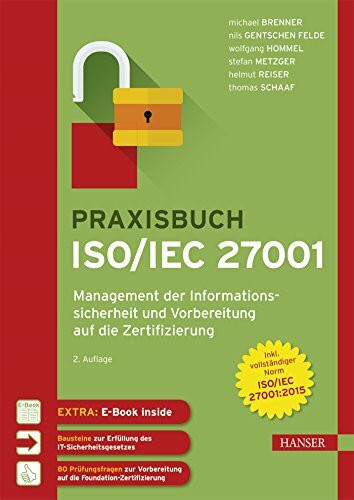 michael BRENNER
nils GENTSCHEN FELDE
wolfgang HOMMEL
stefan METZGER
helmut REISER
thomas SCHAAF

PRAXISBUCH
ISO/IEC 27001

Management der Informationssicherheit und Vorbereitung auf die Zertifizierung

2. Auflage

Inkl. vollständiger Norm ISO/IEC 27001:2015

E-Book

EXTRA: E-Book inside

Bausteine zur Erfüllung des IT-Sicherheitsgesetzes

80 Prüfungsfragen zur Vorbereitung auf die Foundation-Zertifizierung

HANSER